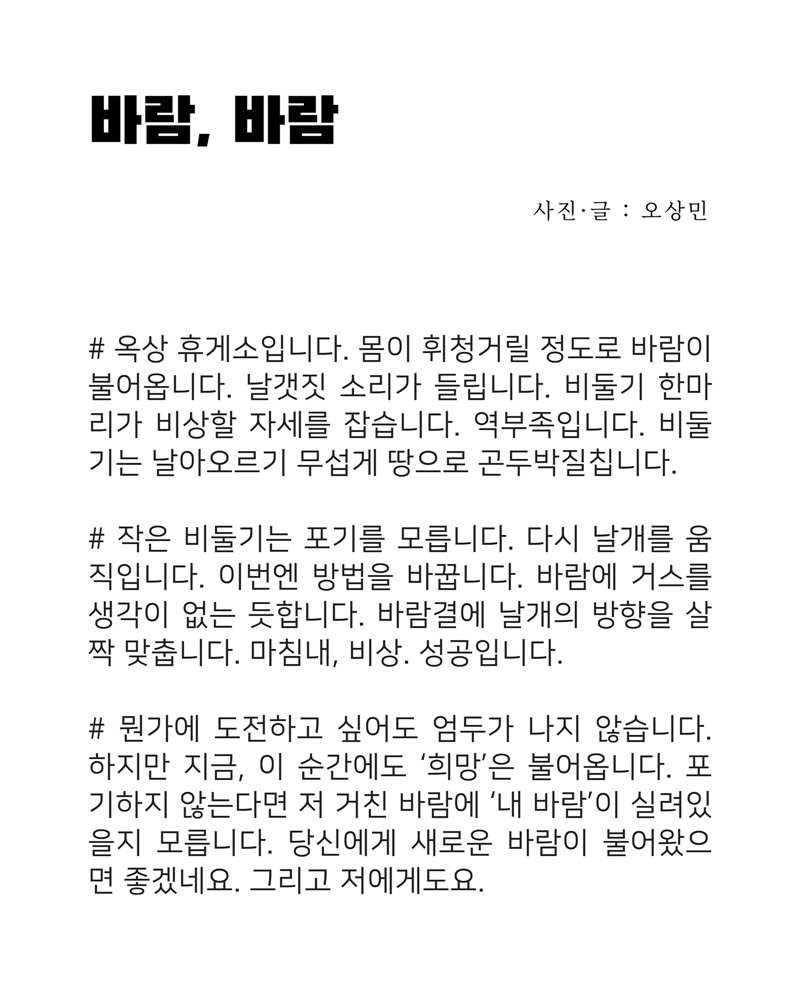 바람, 바람

사진·글 : 오상민

# 옥상 휴게소입니다. 몸이 휘청거릴 정도로 바람이 불어옵니다. 날갯짓 소리가 들립니다. 비둘기 한마리가 비상할 자세를 잡습니다. 역부족입니다. 비둘기는 날아오르기 무섭게 땅으로 곤두박질칩니다.

# 작은 비둘기는 포기를 모릅니다. 다시 날개를 움직입니다. 이번엔 방법을 바꿉니다. 바람에 거스를 생각이 없는 듯합니다. 바람결에 날개의 방향을 살짝 맞춥니다. 마침내, 비상. 성공입니다.

# 뭔가에 도전하고 싶어도 엄두가 나지 않습니다. 하지만 지금, 이 순간에도 '희망'은 불어옵니다. 포기하지 않는다면 저 거친 바람에 '내 바람'이 실려있을지 모릅니다. 당신에게 새로운 바람이 불어왔으면 좋겠네요. 그리고 저에게도요.